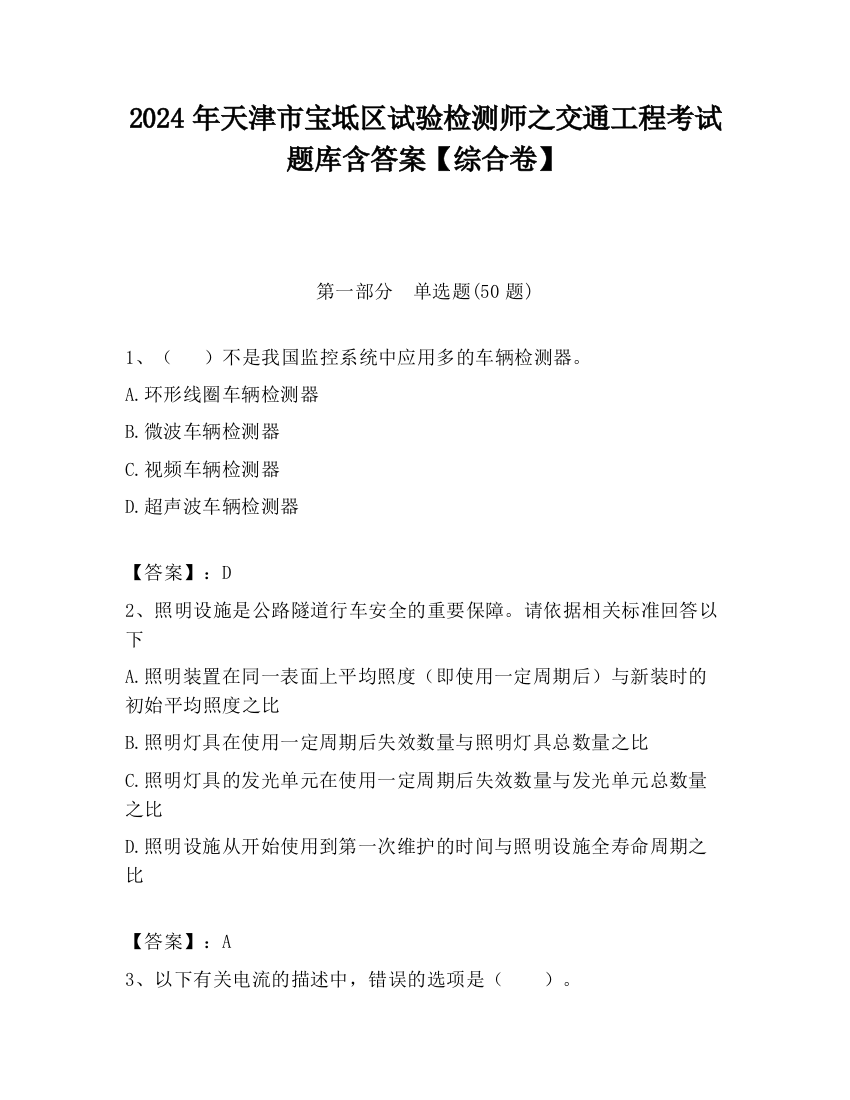 2024 年天津市宝坻区试验检测师之交通工程考试题库含答案【综合卷】

第一部分 单选题(50 题)

1、（ ）不是我国监控系统中应用多的车辆检测器。

A.环形线圈车辆检测器

B.微波车辆检测器

C.视频车辆检测器

D.超声波车辆检测器

【答案】：D

2、照明设施是公路隧道行车安全的重要保障。请依据相关标准回答以下

A.照明装置在同一表面上平均照度（即使用一定周期后）与新装时的初始平均照度之比

B.照明灯具在使用一定周期后失效数量与照明灯具总数量之比

C.照明灯具的发光单元在使用一定周期后失效数量与发光单元总数量之比

D.照明设施从开始使用到第一次维护的时间与照明设施全寿命周期之比

【答案】：A

3、以下有关电流的描述中，错误的选项是（ ）。